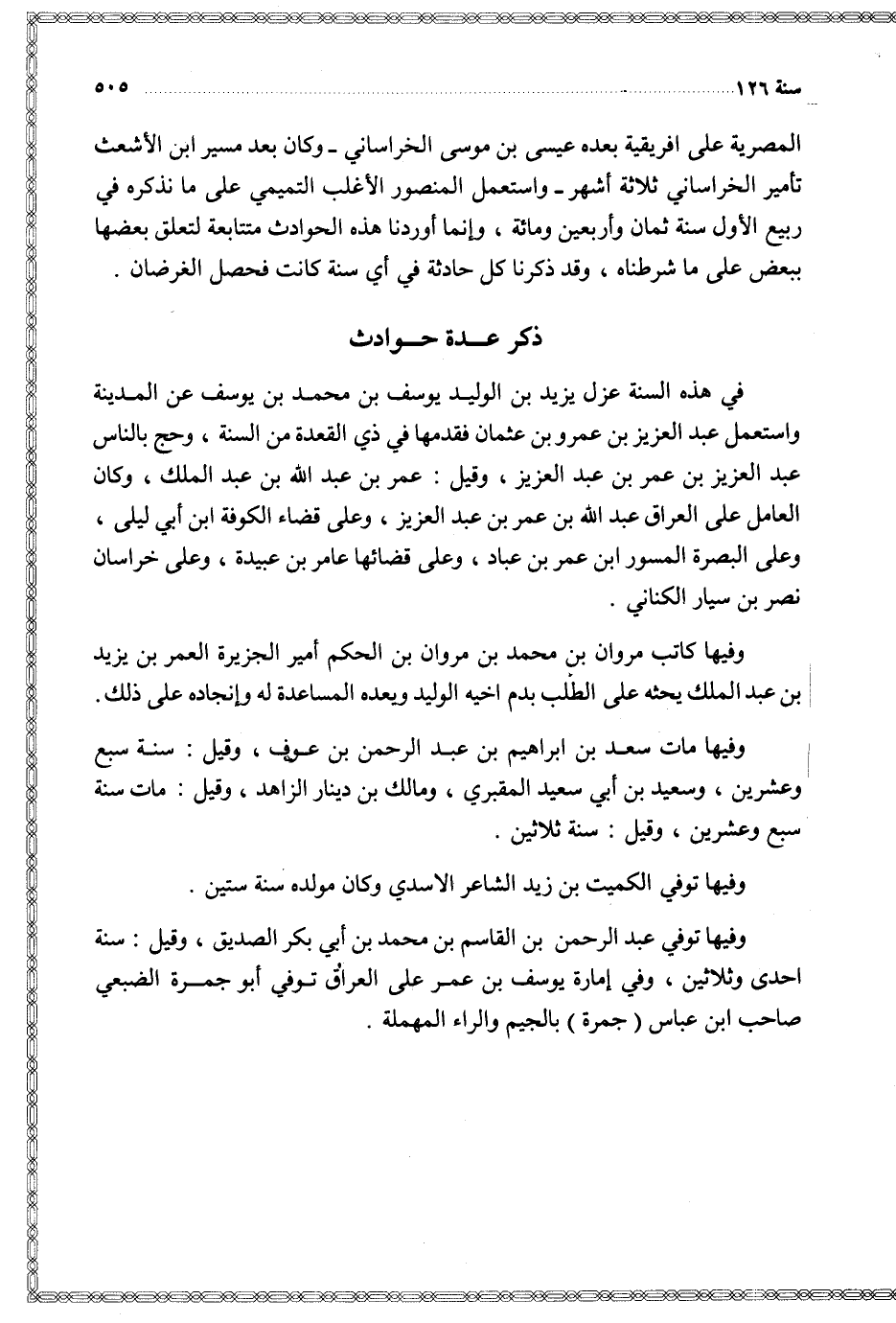 سنة ١٢٦ ٥٠٥

المصرية على افريقية بعده عيسى بن موسى الخراساني ـ وكان بعد مسير ابن الأشعث تأمير الخراساني ثلاثة أشهر ـ واستعمل المنصور الأغلب التميمي على ما نذكره في ربيع الأول سنة ثمان وأربعين ومائة ، وإنما أوردنا هذه الحوادث متتابعة لتعلق بعضها ببعض على ما شرطناه ، وقد ذكرنا كل حادثة في أي سنة كانت فحصل الغرضان .

ذكر عدة حوادث

في هذه السنة عزل يزيد بن الوليد يوسف بن محمد بن يوسف عن المدينة واستعمل عبد العزيز بن عمرو بن عثمان فقدمها في ذي القعدة من السنة ، وحج بالناس عبد العزيز بن عمر بن عبد العزيز ، وقيل : عمر بن عبد الله بن عبد الملك ، وكان العامل على العراق عبد الله بن عمر بن عبد العزيز ، وعلى قضاء الكوفة ابن أبي ليلى ، وعلى البصرة المسور ابن عمر بن عباد ، وعلى قضائها عامر بن عبيدة ، وعلى خراسان نصر بن سيار الكناني .

وفيها كاتب مروان بن محمد بن مروان بن الحكم أمير الجزيرة العمر بن يزيد بن عبد الملك يحثه على الطلب بدم اخيه الوليد ويعده المساعدة له وإنجاده على ذلك .

وفيها مات سعد بن ابراهيم بن عبد الرحمن بن عوف ، وقيل : سنة سبع وعشرين ، وسعيد بن أبي سعيد المقبري ، ومالك بن دينار الزاهد ، وقيل : مات سنة سبع وعشرين ، وقيل : سنة ثلاثين .

وفيها توفي الكميت بن زيد الشاعر الاسدي وكان مولده سنة ستين .

وفيها توفي عبد الرحمن بن القاسم بن محمد بن أبي بكر الصديق ، وقيل : سنة احدى وثلاثين ، وفي إمارة يوسف بن عمر على العراق توفي أبو جمرة الضبعي صاحب ابن عباس ( جمرة ) بالجيم والراء المهملة .